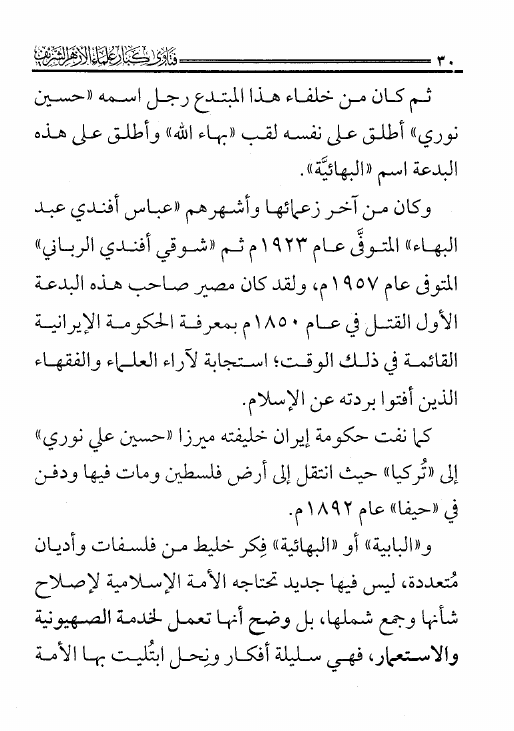 ٣٠ فتاوى كبار علماء الأزهر الشريف

ثم كان من خلفاء هذا المبتدع رجل اسمه «حسين نوري» أطلق على نفسه لقب «بهاء الله» وأطلق على هذه البدعة اسم «البهائيَّة».

وكان من آخر زعمائها وأشهرهم «عباس أفندي عبد البهاء» المتوفَّى عام ١٩٢٣م ثم «شوقي أفندي الرباني» المتوفى عام ١٩٥٧م، ولقد كان مصير صاحب هذه البدعة الأول القتل في عام ١٨٥٠م بمعرفة الحكومة الإيرانية القائمة في ذلك الوقت؛ استجابة لآراء العلماء والفقهاء الذين أفتوا بردته عن الإسلام.

كما نفت حكومة إيران خليفته ميرزا «حسين علي نوري» إلى «تُركيا» حيث انتقل إلى أرض فلسطين ومات فيها ودفن في «حيفا» عام ١٨٩٢م.

و«البابية» أو «البهائية» فِكر خليط من فلسفات وأديان مُتعددة، ليس فيها جديد تحتاجه الأمة الإسلامية لإصلاح شأنها وجمع شملها، بل وضح أنها تعمل لخدمة الصهيونية والاستعمار، فهي سليلة أفكار ونِحل ابتُليت بها الأمة